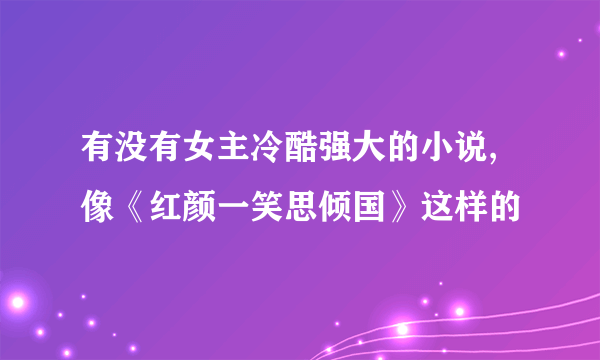 有没有女主冷酷强大的小说,像《红颜一笑思倾国》这样的